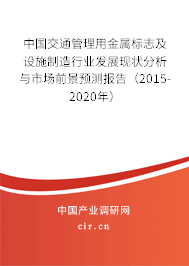 中国交通管理用金属标志及设施制造行业发展现状分析与市场前景预测报告（2015-2020年）

中国产业调研网
cir.cn